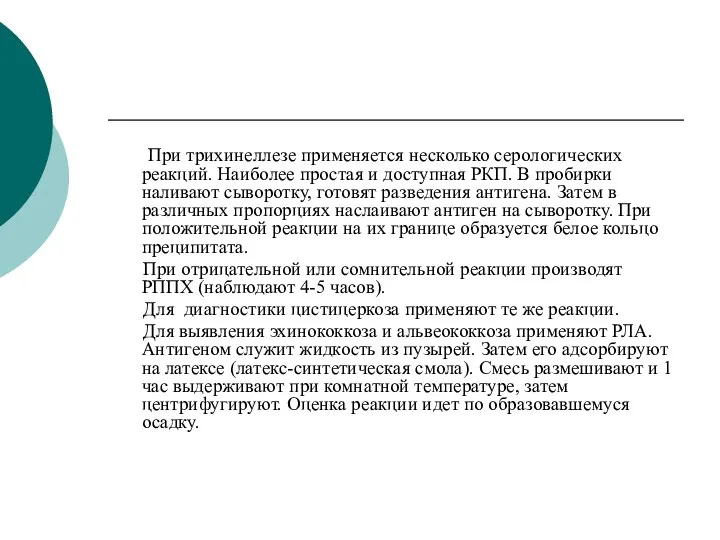 При трихинеллезе применяется несколько серологических реакций. Наиболее простая и доступная РКП. В пробирки наливают сыворотку, готовят разведения антигена. Затем в различных пропорциях наслаивают антиген на сыворотку. При положительной реакции на их границе образуется белое кольцо преципитата.

При отрицательной или сомнительной реакции производят РППХ (наблюдают 4-5 часов).

Для диагностики цистицеркоза применяют те же реакции.

Для выявления эхинококкоза и альвеококкоза применяют РЛА. Антигеном служит жидкость из пузырей. Затем его адсорбируют на латексе (латекс-синтетическая смола). Смесь размешивают и 1 час выдерживают при комнатной температуре, затем центрифугируют. Оценка реакции идет по образовавшемуся осадку.